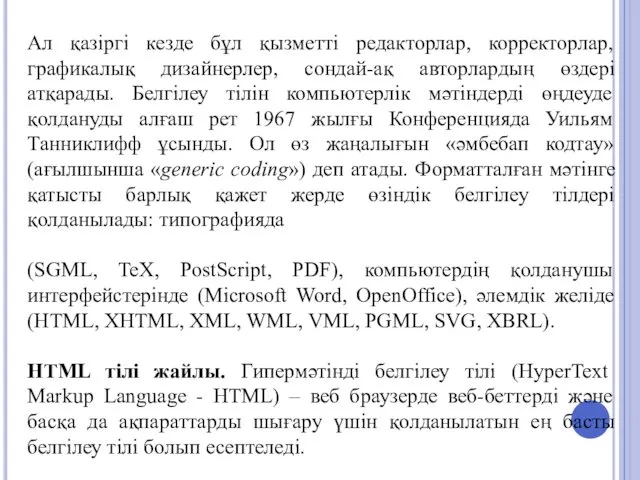 Ал қазіргі кезде бұл қызметті редакторлар, корректорлар, графикалық дизайнерлер, сондай-ақ авторлардың өздері атқарады. Белгілеу тілін компьютерлік мәтіндерді өңдеуде қолдануды алғаш рет 1967 жылғы Конференцияда Уильям Танниклифф ұсынды. Ол өз жаңалығын «әмбебап кодтау» (ағылшынша «generic coding») деп атады. Форматталған мәтінге қатысты барлық қажет жерде өзіндік белгілеу тілдері қолданылады: типографияда

(SGML, TeX, PostScript, PDF), компьютердің қолданушы интерфейстерінде (Microsoft Word, OpenOffice), әлемдік желіде (HTML, XHTML, XML, WML, VML, PGML, SVG, XBRL).

HTML тілі жайлы. Гипермәтінді белгілеу тілі (HyperText Markup Language - HTML) – веб браузерде веб-беттерді және басқа да ақпараттарды шығару үшін қолданылатын ең басты белгілеу тілі болып есептеледі.